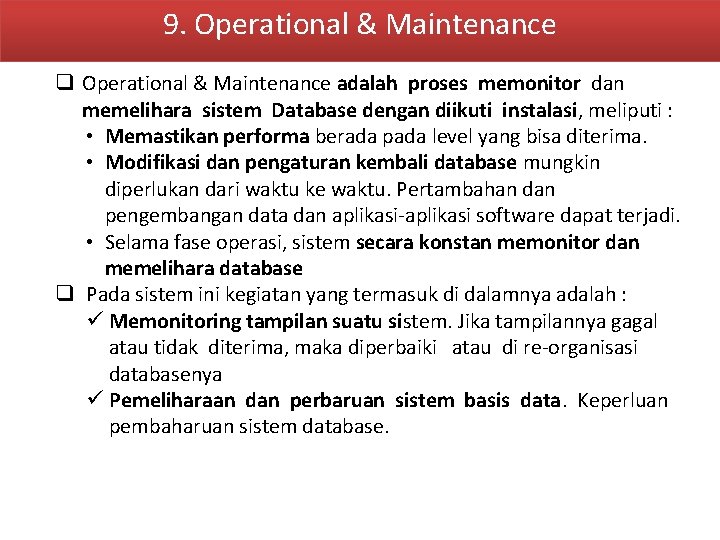 9. Operational & Maintenance

❑ Operational & Maintenance adalah proses memonitor dan memelihara sistem Database dengan diikuti instalasi, meliputi :
• Memastikan performa berada pada level yang bisa diterima.
• Modifikasi dan pengaturan kembali database mungkin diperlukan dari waktu ke waktu. Pertambahan dan pengembangan data dan aplikasi-aplikasi software dapat terjadi.
• Selama fase operasi, sistem secara konstan memonitor dan memelihara database

❑ Pada sistem ini kegiatan yang termasuk di dalamnya adalah :
✓ Memonitoring tampilan suatu sistem. Jika tampilannya gagal atau tidak diterima, maka diperbaiki atau di re-organisasi databasenya
✓ Pemeliharaan dan perbaruan sistem basis data. Keperluan pembaharuan sistem database.